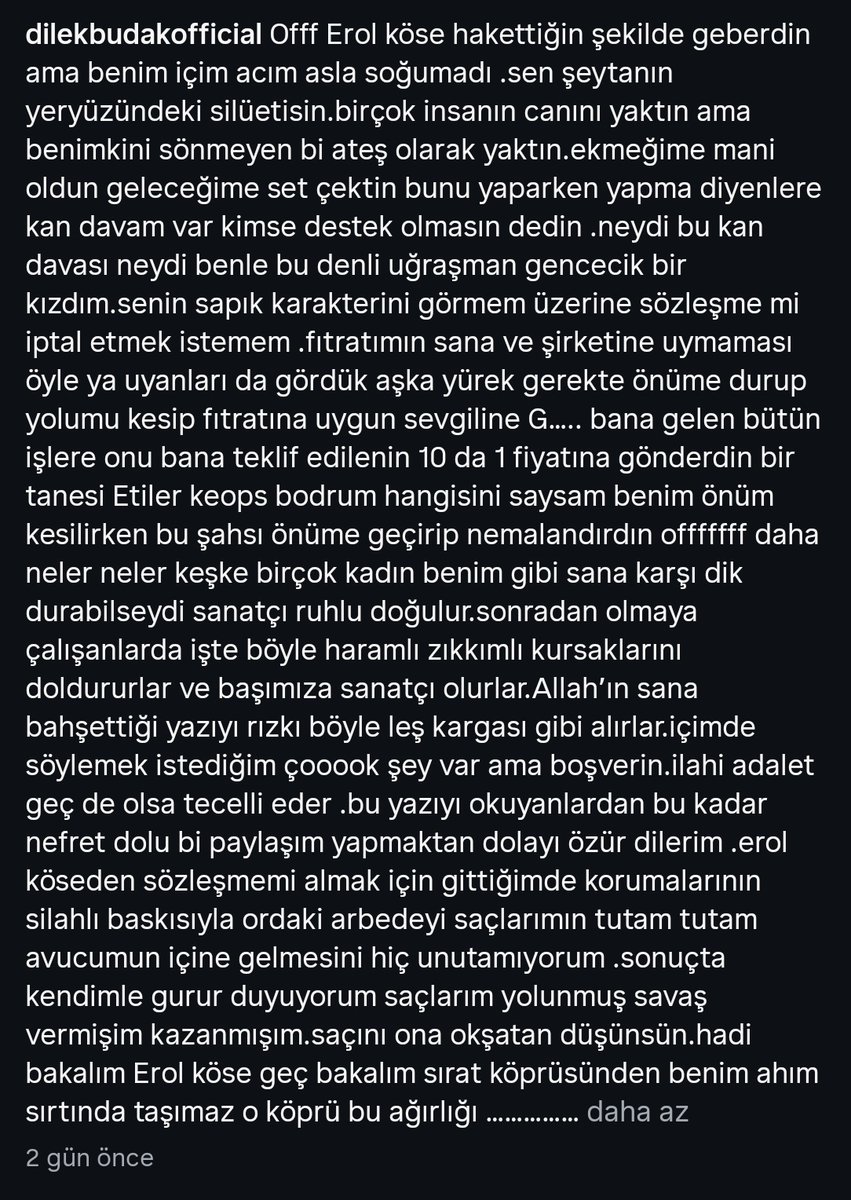 dilekbudakofficial Offf Erol köse hakettiğin şekilde geberdin ama benim içim acım asla soğumadı .sen şeytanın yeryüzündeki silüetisin.birçok insanın canını yaktın ama benimkini sönmeyen bi ateş olarak yaktın.ekmeğime mani oldun geleceğime set çektin bunu yaparken yapma diyenlere kan davam var kimse destek olmasın dedin .neydi bu kan davası neydi benle bu denli uğraşman gencecik bir kızdım.senin sapık karakterini görmem üzerine sözleşme mi iptal etmek istemem .fıtratımın sana ve şirketine uymaması öyle ya uyanları da gördük aşka yürek gerekte önüme durup yolumu kesip fıtratına uygun sevgiline G..... bana gelen bütün işlere onu bana teklif edilenin 10 da 1 fiyatına gönderdin bir tanesi Etiler keops bodrum hangisini saysam benim önüm kesilirken bu şahsı önüme geçirip nemalandırdın offfffff daha neler neler keşke birçok kadın benim gibi sana karşı dik durabilseydi sanatçı ruhlu doğulur.sonradan olmaya çalışanlarda işte böyle haramlı zıkkımlı kursaklarını doldururlar ve başımıza sanatçı olurlar.Allah'ın sana bahşettiği yazıyı rızkı böyle leş kargası gibi alırlar.içimde söylemek istediğim çooook şey var ama boşverin.ilahi adalet geç de olsa tecelli eder .bu yazıyı okuyanlardan bu kadar nefret dolu bi paylaşım yapmaktan dolayı özür dilerim .erol köseden sözleşmemi almak için gittiğimde korumalarının silahlı baskısıyla ordaki arbedeyi saçlarımın tutam tutam avucumun içine gelmesini hiç unutamıyorum .sonuçta kendimle gurur duyuyorum saçlarım yolunmuş savaş vermişim kazanmışım.saçını ona okşatan düşünsün.hadi bakalım Erol köse geç bakalım sırat köprüsünden benim ahım sırtında taşımaz o köprü bu ağırlığı ............... daha az

2 gün önce